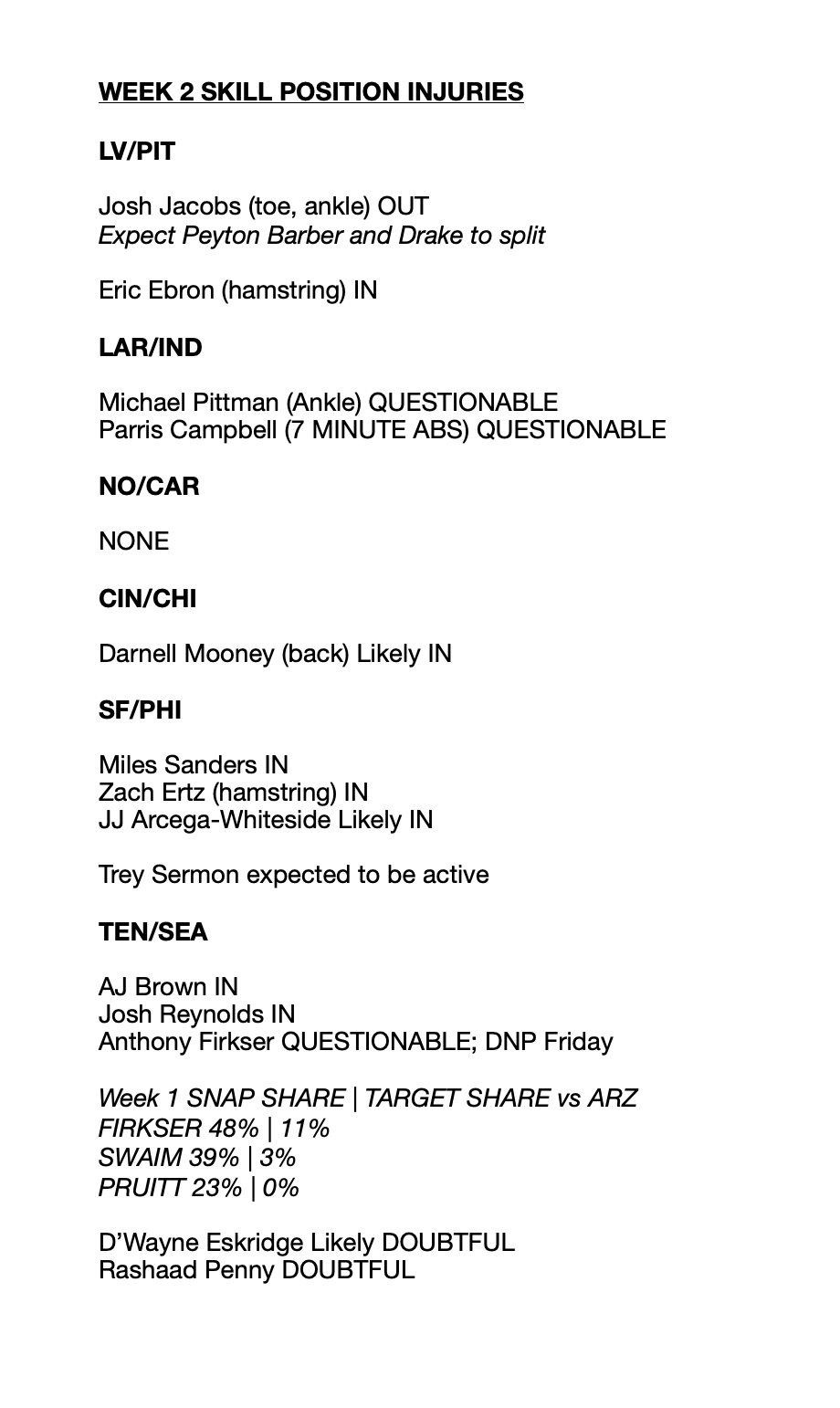 WEEK 2 SKILL POSITION INJURIES

LV/PIT

Josh Jacobs (toe, ankle) OUT
Expect Peyton Barber and Drake to split

Eric Ebron (hamstring) IN

LAR/IND

Michael Pittman (Ankle) QUESTIONABLE
Parris Campbell (7 MINUTE ABS) QUESTIONABLE

NO/CAR

NONE

CIN/CHI

Darnell Mooney (back) Likely IN

SF/PHI

Miles Sanders IN
Zach Ertz (hamstring) IN
JJ Arcega-Whiteside Likely IN

Trey Sermon expected to be active

TEN/SEA

AJ Brown IN
Josh Reynolds IN
Anthony Firkser QUESTIONABLE; DNP Friday

Week 1 SNAP SHARE | TARGET SHARE vs ARZ
FIRKSER 48% | 11%
SWAIM 39% | 3%
PRUITT 23% | 0%

D'Wayne Eskridge Likely DOUBTFUL
Rashaad Penny DOUBTFUL